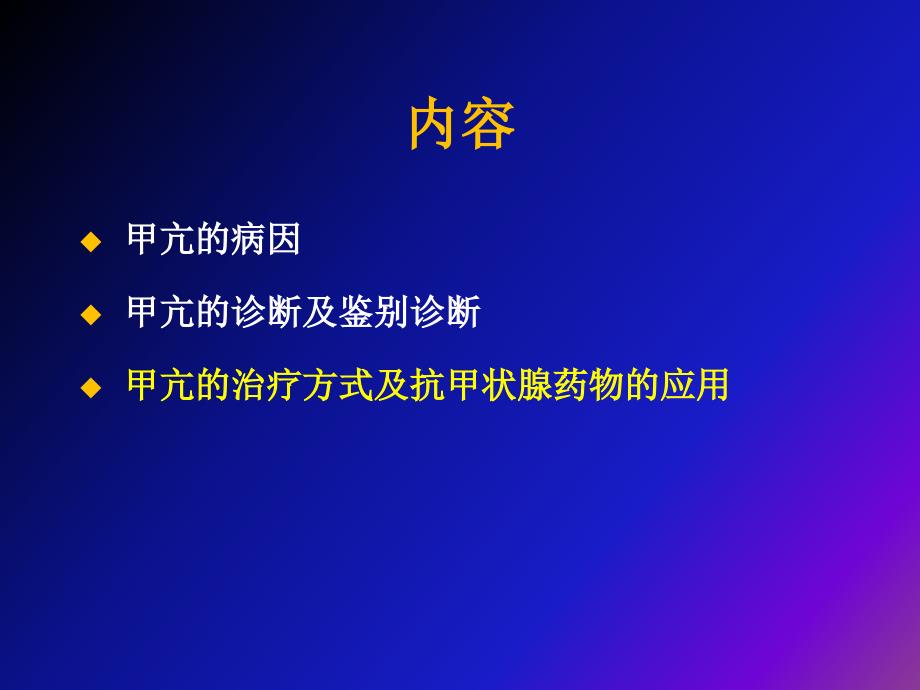 内容

◆ 甲亢的病因

◆ 甲亢的诊断及鉴别诊断

◆ 甲亢的治疗方式及抗甲状腺药物的应用